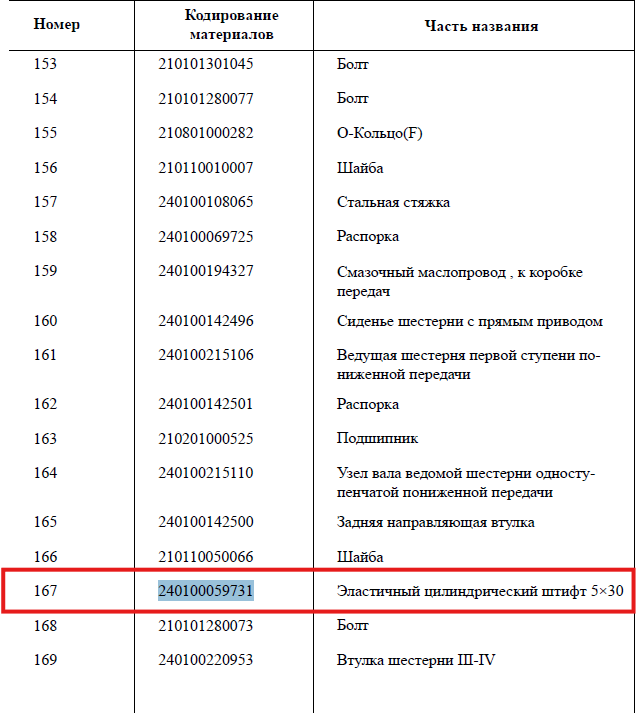 | Номер | Кодирование материалов | Часть названия |
|---|---|---|
| 153 | 210101301045 | Болт |
| 154 | 210101280077 | Болт |
| 155 | 210801000282 | О-Кольцо(F) |
| 156 | 210110010007 | Шайба |
| 157 | 240100108065 | Стальная стяжка |
| 158 | 240100069725 | Распорка |
| 159 | 240100194327 | Смазочный маслопровод , к коробке передач |
| 160 | 240100142496 | Сиденье шестерни с прямым приводом |
| 161 | 240100215106 | Ведущая шестерня первой ступени пониженной передачи |
| 162 | 240100142501 | Распорка |
| 163 | 210201000525 | Подшипник |
| 164 | 240100215110 | Узел вала ведомой шестерни одноступенчатой пониженной передачи |
| 165 | 240100142500 | Задняя направляющая втулка |
| 166 | 210110050066 | Шайба |
| 167 | 240100059731 | Эластичный цилиндрический штифт 5×30 |
| 168 | 210101280073 | Болт |
| 169 | 240100220953 | Втулка шестерни III-IV |